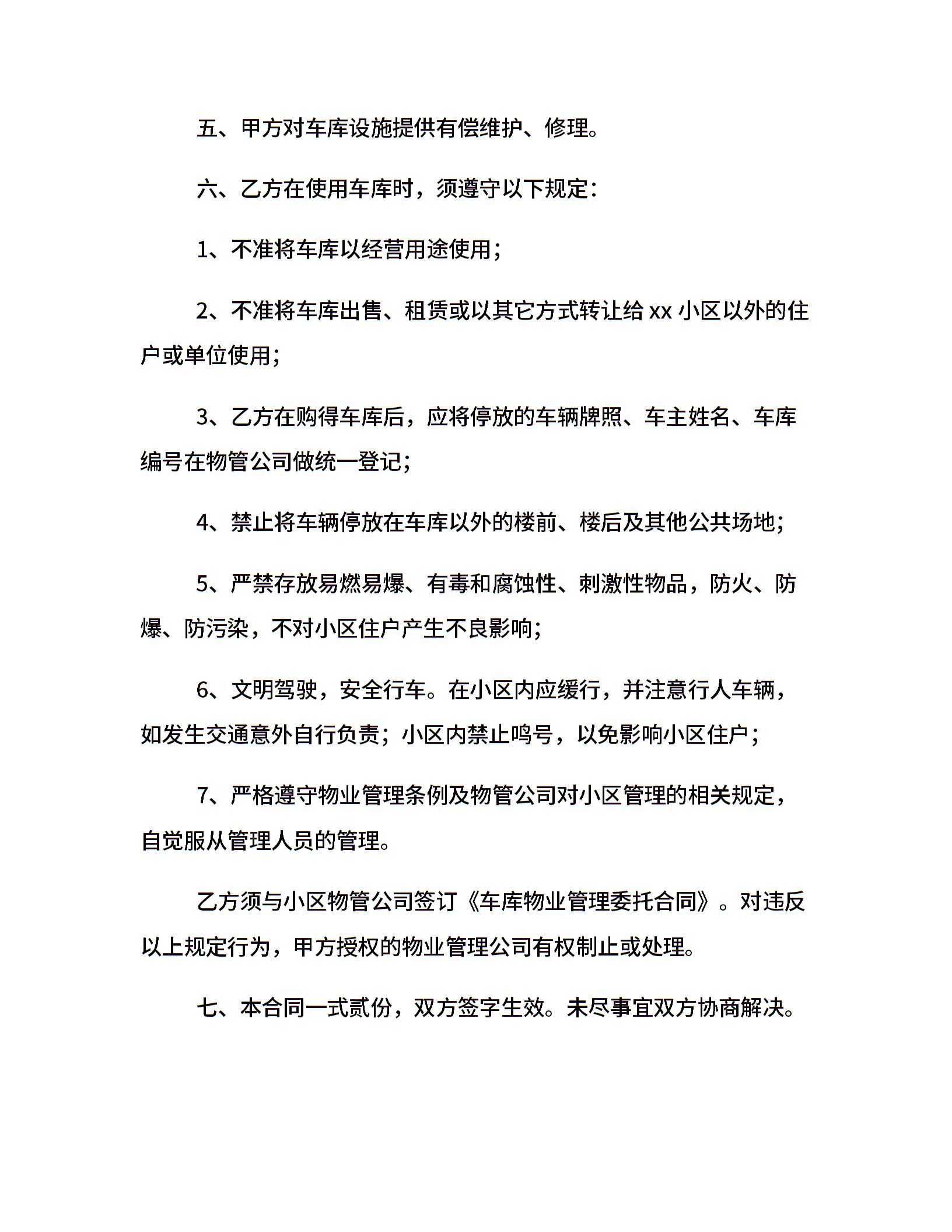 五、甲方对车库设施提供有偿维护、修理。

六、乙方在使用车库时，须遵守以下规定：

1、不准将车库以经营用途使用；

2、不准将车库出售、租赁或以其它方式转让给 xx 小区以外的住户或单位使用；

3、乙方在购得车库后，应将停放的车辆牌照、车主姓名、车库编号在物管公司做统一登记；

4、禁止将车辆停放在车库以外的楼前、楼后及其他公共场地；

5、严禁存放易燃易爆、有毒和腐蚀性、刺激性物品，防火、防爆、防污染，不对小区住户产生不良影响；

6、文明驾驶，安全行车。在小区内应缓行，并注意行人车辆，如发生交通意外自行负责；小区内禁止鸣号，以免影响小区住户；

7、严格遵守物业管理条例及物管公司对小区管理的相关规定，自觉服从管理人员的管理。

乙方须与小区物管公司签订《车库物业管理委托合同》。对违反以上规定行为，甲方授权的物业管理公司有权制止或处理。

七、本合同一式贰份，双方签字生效。未尽事宜双方协商解决。